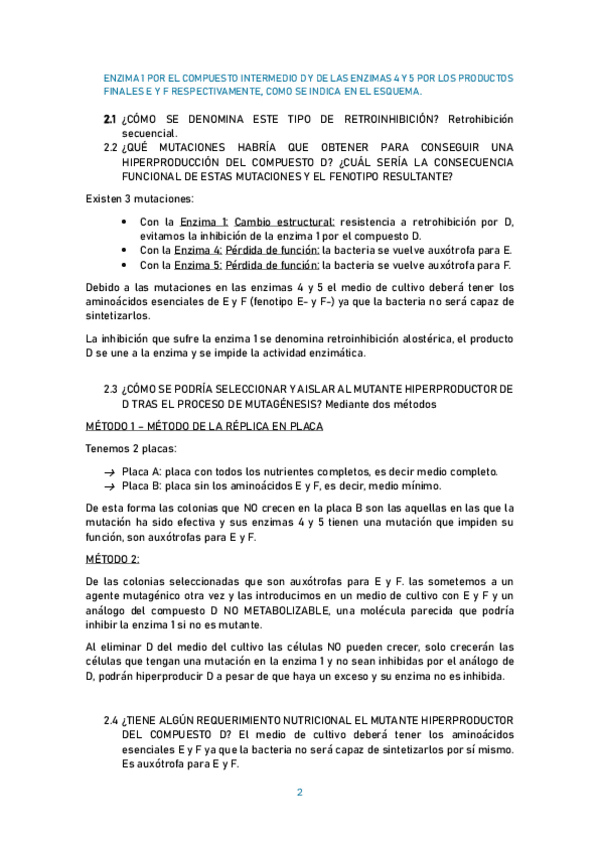 ENZIMA 1 POR EL COMPUESTO INTERMEDIO D Y DE LAS ENZIMAS 4 Y 5 POR LOS PRODUCTOS FINALES E Y F RESPECTIVAMENTE, COMO SE INDICA EN EL ESQUEMA.

2.1 ¿CÓMO SE DENOMINA ESTE TIPO DE RETROINHIBICIÓN? Retrohibición secuencial.

2.2 ¿QUÉ MUTACIONES HABRÍA QUE OBTENER PARA CONSEGUIR UNA HIPERPRODUCCIÓN DEL COMPUESTO D? ¿CUÁL SERÍA LA CONSECUENCIA FUNCIONAL DE ESTAS MUTACIONES Y EL FENOTIPO RESULTANTE?

Existen 3 mutaciones:

• Con la Enzima 1: Cambio estructural: resistencia a retrohibición por D, evitamos la inhibición de la enzima 1 por el compuesto D.
• Con la Enzima 4: Pérdida de función: la bacteria se vuelve auxótrofa para E.
• Con la Enzima 5: Pérdida de función: la bacteria se vuelve auxótrofa para F.

Debido a las mutaciones en las enzimas 4 y 5 el medio de cultivo deberá tener los aminoácidos esenciales de E y F (fenotipo E- y F-) ya que la bacteria no será capaz de sintetizarlos.

La inhibición que sufre la enzima 1 se denomina retroinhibición alostérica, el producto D se une a la enzima y se impide la actividad enzimática.

2.3 ¿CÓMO SE PODRÍA SELECCIONAR Y AISLAR AL MUTANTE HIPERPRODUCTOR DE D TRAS EL PROCESO DE MUTAGÉNESIS? Mediante dos métodos

MÉTODO 1 – MÉTODO DE LA RÉPLICA EN PLACA

Tenemos 2 placas:

→ Placa A: placa con todos los nutrientes completos, es decir medio completo.
→ Placa B: placa sin los aminoácidos E y F, es decir, medio mínimo.

De esta forma las colonias que NO crecen en la placa B son las aquellas en las que la mutación ha sido efectiva y sus enzimas 4 y 5 tienen una mutación que impiden su función, son auxótrofas para E y F.

MÉTODO 2:

De las colonias seleccionadas que son auxótrofas para E y F. las sometemos a un agente mutagénico otra vez y las introducimos en un medio de cultivo con E y F y un análogo del compuesto D NO METABOLIZABLE, una molécula parecida que podría inhibir la enzima 1 si no es mutante.

Al eliminar D del medio del cultivo las células NO pueden crecer, solo crecerán las células que tengan una mutación en la enzima 1 y no sean inhibidas por el análogo de D, podrán hiperproducir D a pesar de que haya un exceso y su enzima no es inhibida.

2.4 ¿TIENE ALGÚN REQUERIMIENTO NUTRICIONAL EL MUTANTE HIPERPRODUCTOR DEL COMPUESTO D? El medio de cultivo deberá tener los aminoácidos esenciales E y F ya que la bacteria no será capaz de sintetizarlos por sí mismo. Es auxótrofa para E y F.

2